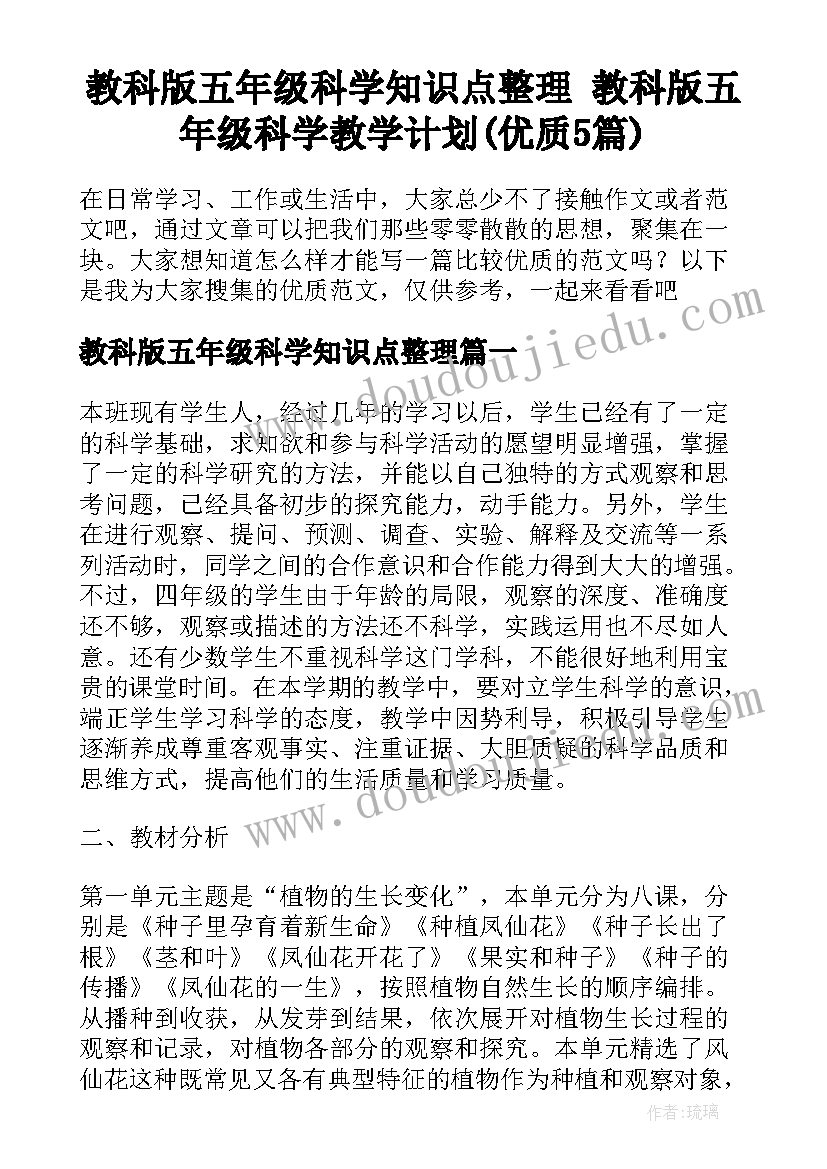 教科版五年级科学知识点整理 教科版五年级科学教学计划(优质5篇)

在日常学习、工作或生活中，大家总少不了接触作文或者范文吧，通过文章可以把我们那些零零散散的思想，聚集在一块。大家想知道怎么样才能写一篇比较优质的范文吗？以下是我为大家搜集的优质范文，仅供参考，一起来看看吧

教科版五年级科学知识点整理篇一

www.doudoujiedu.com

本班现有学生人，经过几年的学习以后，学生已经有了一定的科学基础，求知欲和参与科学活动的愿望明显增强，掌握了一定的科学研究的方法，并能以自己独特的方式观察和思考问题，已经具备初步的探究能力，动手能力。另外，学生在进行观察、提问、预测、调查、实验、解释及交流等一系列活动时，同学之间的合作意识和合作能力得到大大的增强。不过，四年级的学生由于年龄的局限，观察的深度、准确度还不够，观察或描述的方法还不科学，实践运用也不尽如人意。还有少数学生不重视科学这门学科，不能很好地利用宝贵的课堂时间。在本学期的教学中，要对立学生科学的意识，端正学生学习科学的态度，教学中因势利导，积极引导学生逐渐养成尊重客观事实、注重证据、大胆质疑的科学品质和思维方式，提高他们的生活质量和学习质量。

www.doudoujiedu.com

二、教材分析

第一单元主题是“植物的生长变化”，本单元分为八课，分别是《种子里孕育着新生命》《种植凤仙花》《种子长出了根》《茎和叶》《凤仙花开花了》《果实和种子》《种子的传播》《凤仙花的一生》，按照植物自然生长的顺序编排。从播种到收获，从发芽到结果，依次展开对植物生长过程的观察和记录，对植物各部分的观察和探究。本单元精选了凤仙花这种既常见又各有典型特征的植物作为种植和观察对象，

作者：琉璃